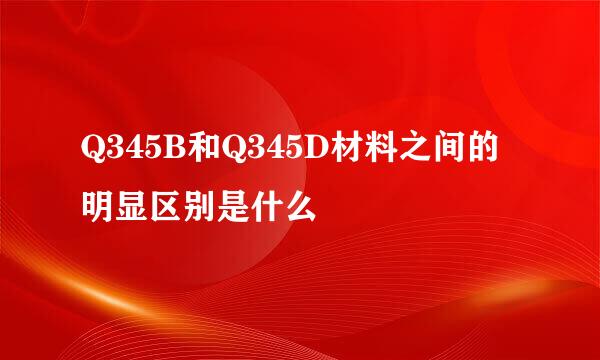 Q345B和Q345D材料之间的明显区别是什么